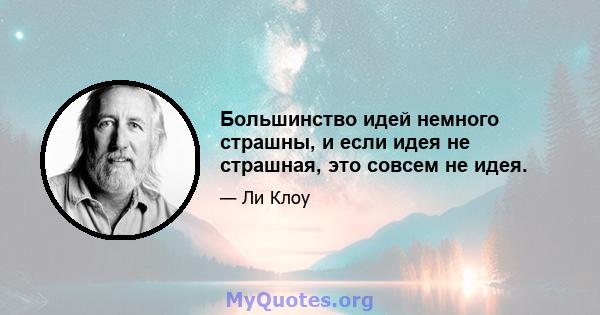 Большинство идей немного страшны, и если идея не страшная, это совсем не идея.

— Ли Клоу

MyQuotes.org